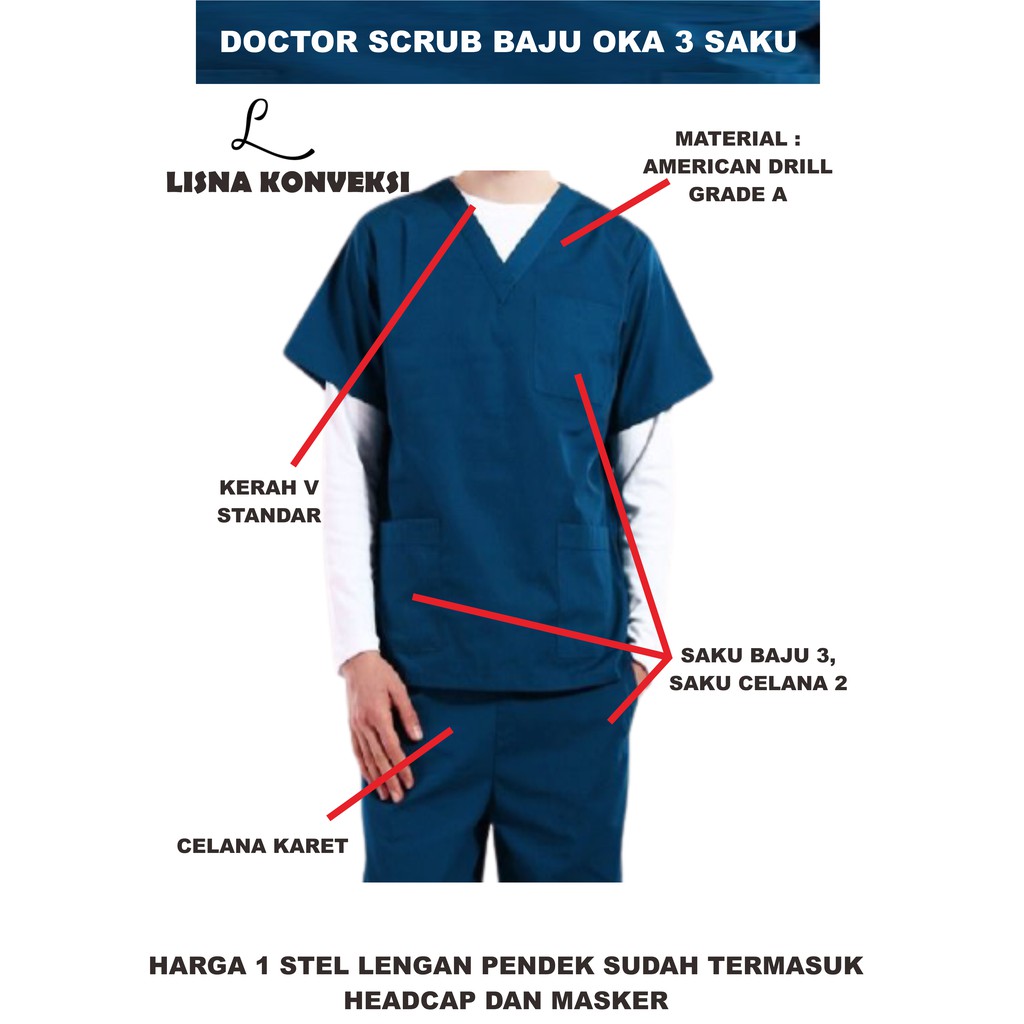 DOCTOR SCRUB BAJU OKA 3 SAKU

L

LISNA KONVEKSI

MATERIAL : AMERICAN DRILL GRADE A

KERAH V STANDAR

SAKU BAJU 3, SAKU CELANA 2

CELANA KARET

HARGA 1 STEL LENGAN PENDEK SUDAH TERMASUK HEADCAP DAN MASKER